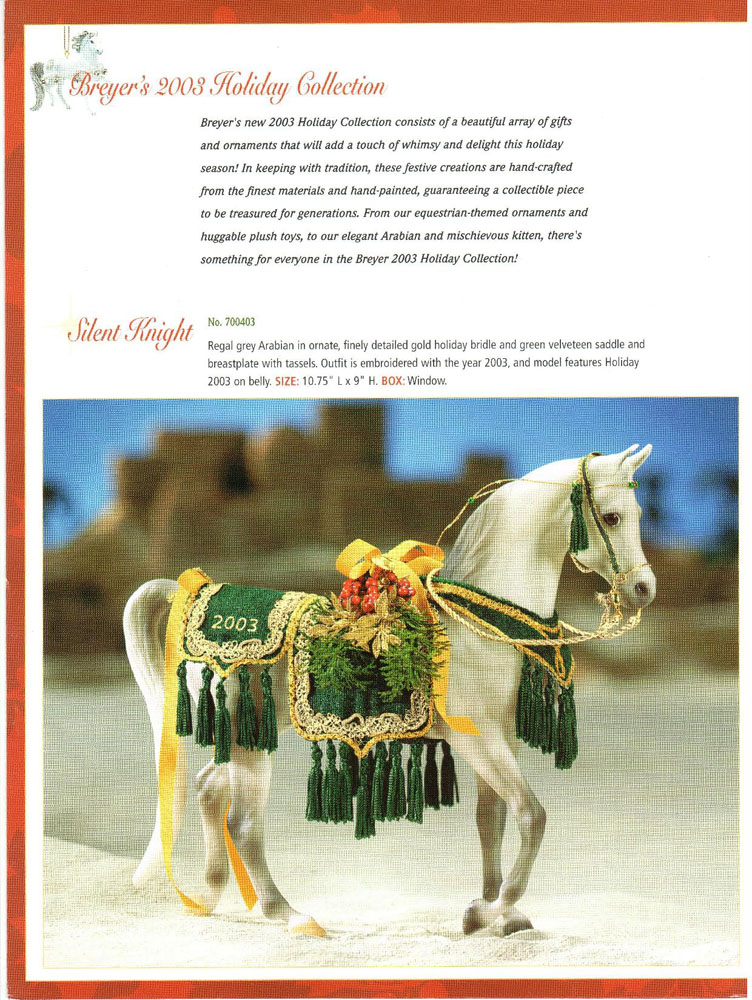 Breyer's 2003 Holiday Collection

Breyer's new 2003 Holiday Collection consists of a beautiful array of gifts and ornaments that will add a touch of whimsy and delight this holiday season! In keeping with tradition, these festive creations are hand-crafted from the finest materials and hand-painted, guaranteeing a collectible piece to be treasured for generations. From our equestrian-themed ornaments and huggable plush toys, to our elegant Arabian and mischievous kitten, there's something for everyone in the Breyer 2003 Holiday Collection!

Silent Knight

No. 700403

Regal grey Arabian in ornate, finely detailed gold holiday bridle and green velveteen saddle and breastplate with tassels. Outfit is embroidered with the year 2003, and model features Holiday 2003 on belly. SIZE: 10.75" L x 9" H. BOX: Window.

2003